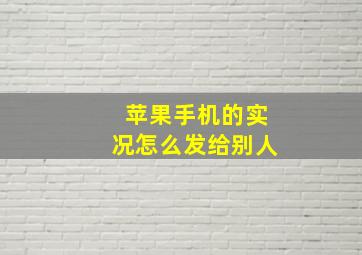 苹果手机的实况怎么发给别人